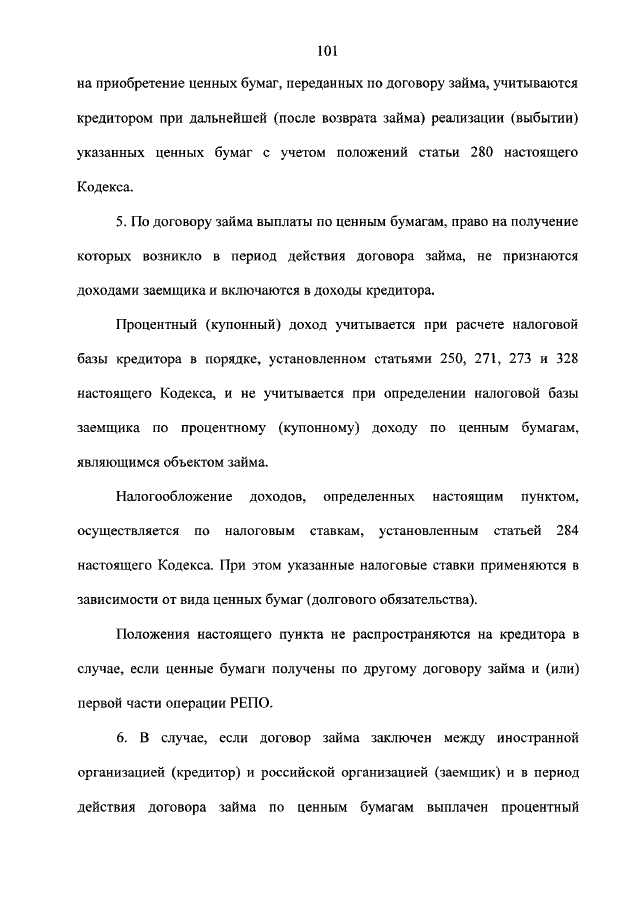 101

на приобретение ценных бумаг, переданных по договору займа, учитываются кредитором при дальнейшей (после возврата займа) реализации (выбытии) указанных ценных бумаг с учетом положений статьи 280 настоящего Кодекса.

5. По договору займа выплаты по ценным бумагам, право на получение которых возникло в период действия договора займа, не признаются доходами заемщика и включаются в доходы кредитора.

Процентный (купонный) доход учитывается при расчете налоговой базы кредитора в порядке, установленном статьями 250, 271, 273 и 328 настоящего Кодекса, и не учитывается при определении налоговой базы заемщика по процентному (купонному) доходу по ценным бумагам, являющимся объектом займа.

Налогообложение доходов, определенных настоящим пунктом, осуществляется по налоговым ставкам, установленным статьей 284 настоящего Кодекса. При этом указанные налоговые ставки применяются в зависимости от вида ценных бумаг (долгового обязательства).

Положения настоящего пункта не распространяются на кредитора в случае, если ценные бумаги получены по другому договору займа и (или) первой части операции РЕПО.

6. В случае, если договор займа заключен между иностранной организацией (кредитор) и российской организацией (заемщик) и в период действия договора займа по ценным бумагам выплачен процентный